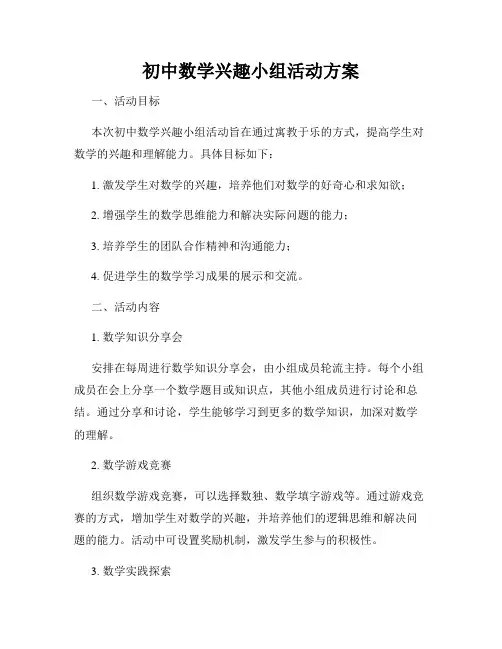 初中数学兴趣小组活动方案

一、活动目标

本次初中数学兴趣小组活动旨在通过寓教于乐的方式，提高学生对数学的兴趣和理解能力。具体目标如下：

1. 激发学生对数学的兴趣，培养他们对数学的好奇心和求知欲；

2. 增强学生的数学思维能力和解决实际问题的能力；

3. 培养学生的团队合作精神和沟通能力；

4. 促进学生的数学学习成果的展示和交流。

二、活动内容

1. 数学知识分享会

安排在每周进行数学知识分享会，由小组成员轮流主持。每个小组成员在会上分享一个数学题目或知识点，其他小组成员进行讨论和总结。通过分享和讨论，学生能够学习到更多的数学知识，加深对数学的理解。

2. 数学游戏竞赛

组织数学游戏竞赛，可以选择数独、数学填字游戏等。通过游戏竞赛的方式，增加学生对数学的兴趣，并培养他们的逻辑思维和解决问题的能力。活动中可设置奖励机制，激发学生参与的积极性。

3. 数学实践探索